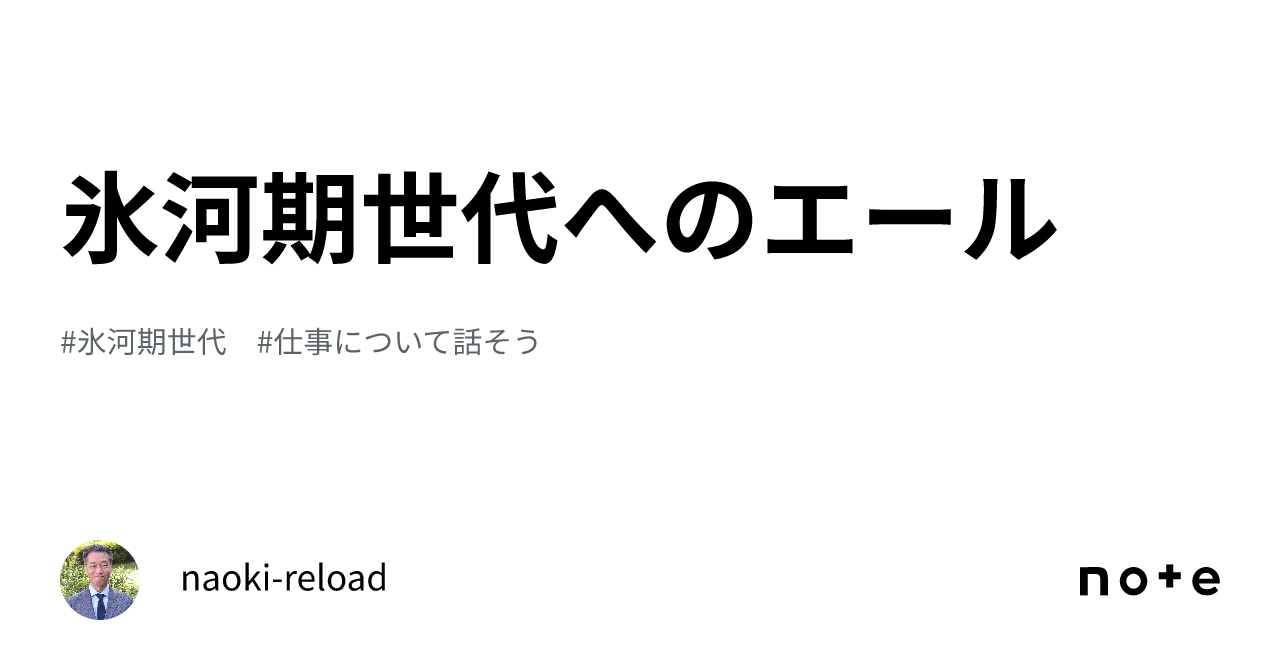 氷河期世代へのエール

#氷河期世代 #仕事について話そう

naoki-reload

note